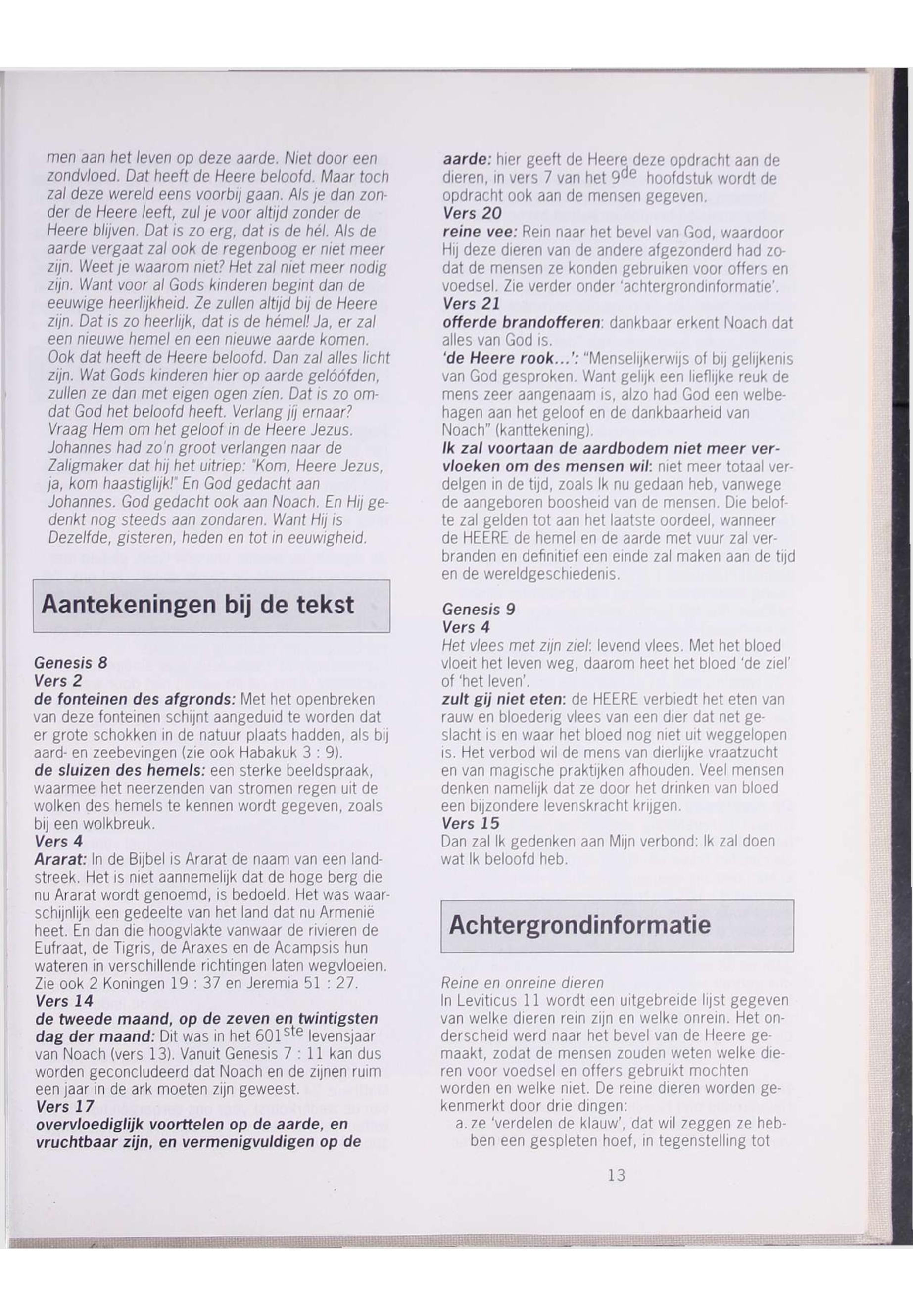 men aan het leven op deze aarde. Niet door een zondvloed. Dat heeft de Heere beloofd. Maar toch zal deze wereld eens voorbij gaan. Als je dan zonder de Heere leeft, zul je voor altijd zonder de Heere blijven. Dat is zo erg, dat is de hél. Als de aarde vergaat zal ook de regenboog er niet meer zijn. Weet je waarom niet? Het zal niet meer nodig zijn. Want voor al Gods kinderen begint dan de eeuwige heerlijkheid. Ze zullen altijd bij de Heere zijn. Dat is zo heerlijk, dat is de hémel! Ja, er zal een nieuwe hemel en een nieuwe aarde komen. Ook dat heeft de Heere beloofd. Dan zal alles licht zijn. Wat Gods kinderen hier op aarde gelóófden, zullen ze dan met eigen ogen zíen. Dat is zo omdat God het beloofd heeft. Verlang jij ernaar? Vraag Hem om het geloof in de Heere Jezus. Johannes had zo'n groot verlangen naar de Zaligmaker dat hij het uitriep: "Kom, Heere Jezus, ja, kom haastiglijk!" En God gedacht aan Johannes. God gedacht ook aan Noach. En Hij gedenkt nog steeds aan zondaren. Want Hij is Dezelfde, gisteren, heden en tot in eeuwigheid.

Aantekeningen bij de tekst

Genesis 8
Vers 2
de fonteinen des afgronds: Met het openbreken van deze fonteinen schijnt aangeduid te worden dat er grote schokken in de natuur plaats hadden, als bij aard- en zeebevingen (zie ook Habakuk 3 : 9).
de sluizen des hemels: een sterke beeldspraak, waarmee het neerzenden van stromen regen uit de wolken des hemels te kennen wordt gegeven, zoals bij een wolkbreuk.
Vers 4
Ararat: In de Bijbel is Ararat de naam van een landstreek. Het is niet aannemelijk dat de hoge berg die nu Ararat wordt genoemd, is bedoeld. Het was waarschijnlijk een gedeelte van het land dat nu Armenië heet. En dan die hoogvlakte vanwaar de rivieren de Eufraat, de Tigris, de Araxes en de Acampsis hun wateren in verschillende richtingen laten wegvloeien. Zie ook 2 Koningen 19 : 37 en Jeremia 51 : 27.
Vers 14
de tweede maand, op de zeven en twintigsten dag der maand: Dit was in het 601$^{ste}$ levensjaar van Noach (vers 13). Vanuit Genesis 7 : 11 kan dus worden geconcludeerd dat Noach en de zijnen ruim een jaar in de ark moeten zijn geweest.
Vers 17
overvloediglijk voorttelen op de aarde, en vruchtbaar zijn, en vermenigvuldigen op de aarde: hier geeft de Heere deze opdracht aan de dieren, in vers 7 van het 9$^{de}$ hoofdstuk wordt de opdracht ook aan de mensen gegeven.
Vers 20
reine vee: Rein naar het bevel van God, waardoor Hij deze dieren van de andere afgezonderd had zodat de mensen ze konden gebruiken voor offers en voedsel. Zie verder onder 'achtergrondinformatie'.
Vers 21
offerde brandofferen: dankbaar erkent Noach dat alles van God is.
'de Heere rook...': "Menselijkerwijs of bij gelijkenis van God gesproken. Want gelijk een lieflijke reuk de mens zeer aangenaam is, alzo had God een welbehagen aan het geloof en de dankbaarheid van Noach" (kanttekening).
Ik zal voortaan de aardbodem niet meer vervloeken om des mensen wil: niet meer totaal verdelgen in de tijd, zoals Ik nu gedaan heb, vanwege de aangeboren boosheid van de mensen. Die belofte zal gelden tot aan het laatste oordeel, wanneer de HEERE de hemel en de aarde met vuur zal verbranden en definitief een einde zal maken aan de tijd en de wereldgeschiedenis.

Genesis 9
Vers 4
Het vlees met zijn ziel: levend vlees. Met het bloed vloeit het leven weg, daarom heet het bloed 'de ziel' of 'het leven'.
zult gij niet eten: de HEERE verbiedt het eten van rauw en bloederig vlees van een dier dat net geslacht is en waar het bloed nog niet uit weggelopen is. Het verbod wil de mens van dierlijke vraatzucht en van magische praktijken afhouden. Veel mensen denken namelijk dat ze door het drinken van bloed een bijzondere levenskracht krijgen.
Vers 15
Dan zal Ik gedenken aan Mijn verbond: Ik zal doen wat Ik beloofd heb.

Achtergrondinformatie

Reine en onreine dieren
In Leviticus 11 wordt een uitgebreide lijst gegeven van welke dieren rein zijn en welke onrein. Het onderscheid werd naar het bevel van de Heere gemaakt, zodat de mensen zouden weten welke dieren voor voedsel en offers gebruikt mochten worden en welke niet. De reine dieren worden gekenmerkt door drie dingen:
a. ze 'verdelen de klauw', dat wil zeggen ze hebben een gespleten hoef, in tegenstelling tot

13